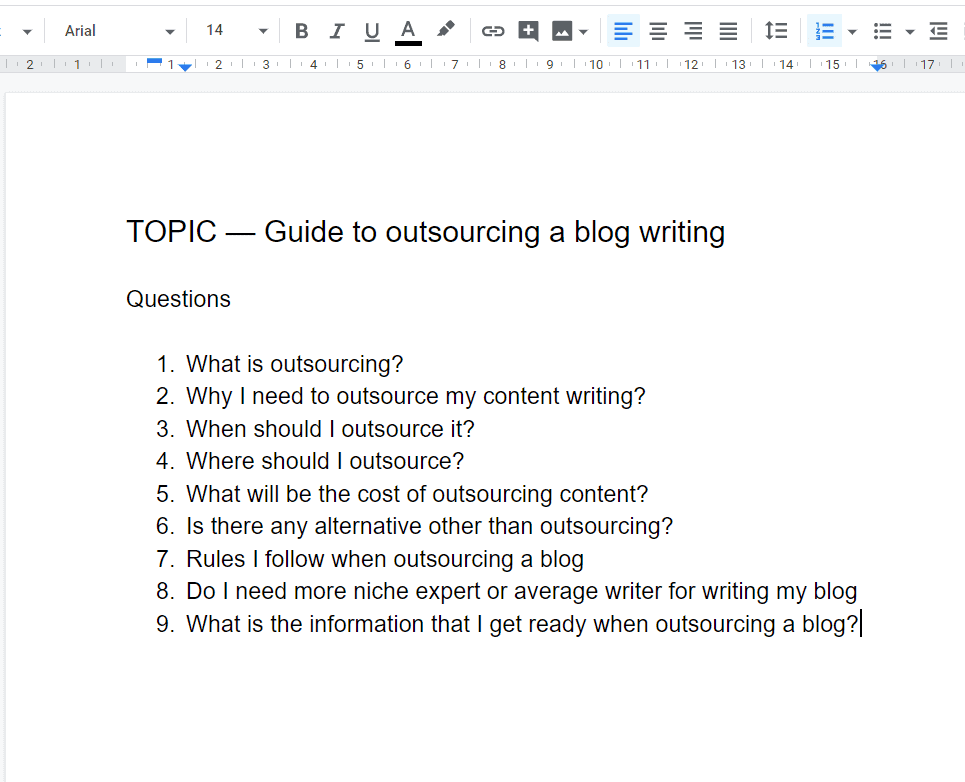 Arial 14 B I U A

2 1 1 2 3 4 5 6 7 8 9 10 11 12 13 14 15 16 17

TOPIC — Guide to outsourcing a blog writing

Questions

1. What is outsourcing?
2. Why I need to outsource my content writing?
3. When should I outsource it?
4. Where should I outsource?
5. What will be the cost of outsourcing content?
6. Is there any alternative other than outsourcing?
7. Rules I follow when outsourcing a blog
8. Do I need more niche expert or average writer for writing my blog
9. What is the information that I get ready when outsourcing a blog?